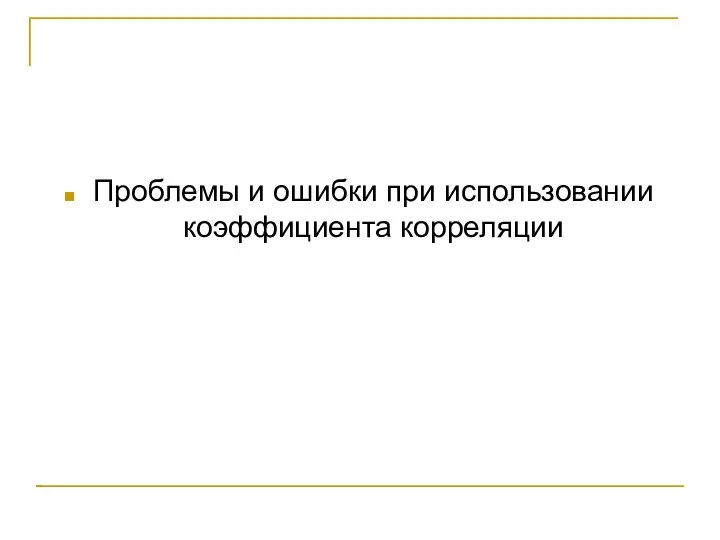 Проблемы и ошибки при использовании коэффициента корреляции